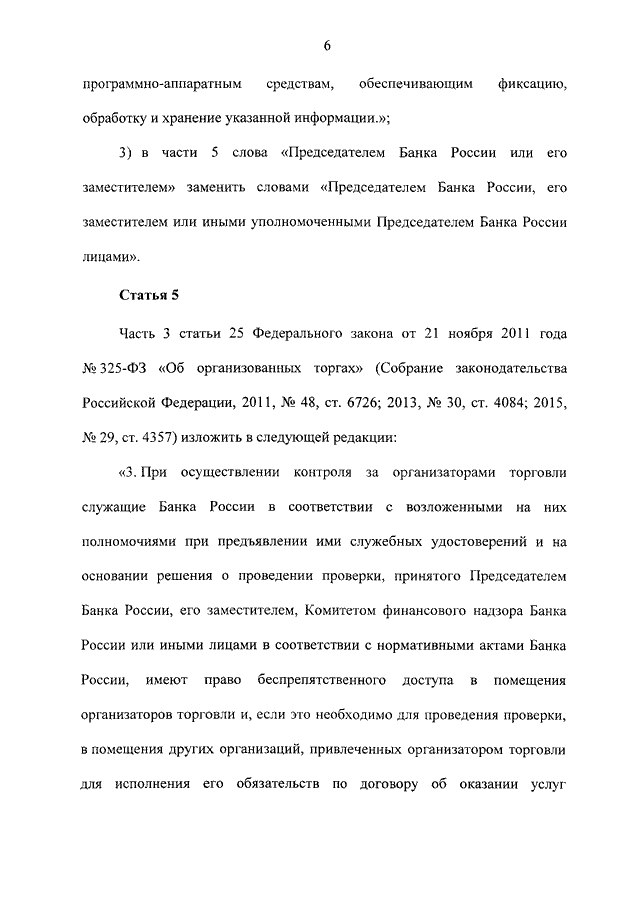 6

программно-аппаратным средствам, обеспечивающим фиксацию, обработку и хранение указанной информации.»;

3) в части 5 слова «Председателем Банка России или его заместителем» заменить словами «Председателем Банка России, его заместителем или иными уполномоченными Председателем Банка России лицами».

Статья 5

Часть 3 статьи 25 Федерального закона от 21 ноября 2011 года № 325-ФЗ «Об организованных торгах» (Собрание законодательства Российской Федерации, 2011, № 48, ст. 6726; 2013, № 30, ст. 4084; 2015, № 29, ст. 4357) изложить в следующей редакции:

«3. При осуществлении контроля за организаторами торговли служащие Банка России в соответствии с возложенными на них полномочиями при предъявлении ими служебных удостоверений и на основании решения о проведении проверки, принятого Председателем Банка России, его заместителем, Комитетом финансового надзора Банка России или иными лицами в соответствии с нормативными актами Банка России, имеют право беспрепятственного доступа в помещения организаторов торговли и, если это необходимо для проведения проверки, в помещения других организаций, привлеченных организатором торговли для исполнения его обязательств по договору об оказании услуг